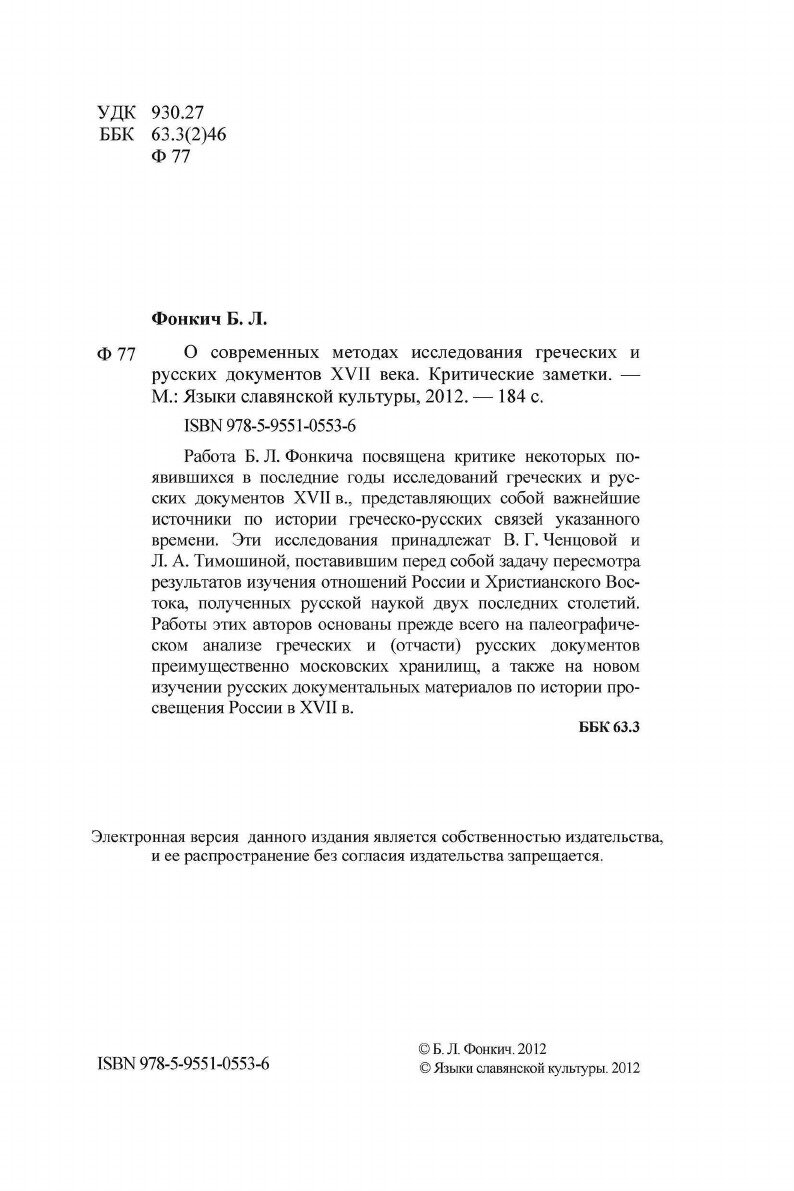 УДК 930.27
ББК 63.3(2)46
Ф 77

Фонкич Б. Л.

Ф 77 О современных методах исследования греческих и русских документов XVII века. Критические заметки. — М.: Языки славянской культуры, 2012. — 184 с.

ISBN 978-5-9551-0553-6

Работа Б. Л. Фонкича посвящена критике некоторых появившихся в последние годы исследований греческих и русских документов XVII в., представляющих собой важнейшие источники по истории греческо-русских связей указанного времени. Эти исследования принадлежат В. Г. Ченцовой и Л. А. Тимошиной, поставившим перед собой задачу пересмотра результатов изучения отношений России и Христианского Востока, полученных русской наукой двух последних столетий. Работы этих авторов основаны прежде всего на палеографическом анализе греческих и (отчасти) русских документов преимущественно московских хранилищ, а также на новом изучении русских документальных материалов по истории просвещения России в XVII в.

ББК 63.3

Электронная версия данного издания является собственностью издательства, и ее распространение без согласия издательства запрещается.

ISBN 978-5-9551-0553-6

© Б. Л. Фонкич. 2012
© Языки славянской культуры. 2012